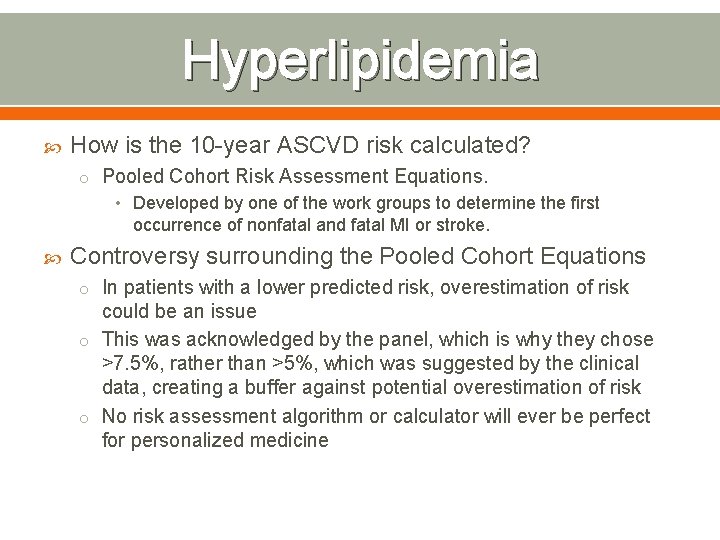 Hyperlipidemia

How is the 10-year ASCVD risk calculated?

Pooled Cohort Risk Assessment Equations.

Developed by one of the work groups to determine the first occurrence of nonfatal and fatal MI or stroke.

Controversy surrounding the Pooled Cohort Equations

In patients with a lower predicted risk, overestimation of risk could be an issue

This was acknowledged by the panel, which is why they chose >7.5%, rather than >5%, which was suggested by the clinical data, creating a buffer against potential overestimation of risk

No risk assessment algorithm or calculator will ever be perfect for personalized medicine